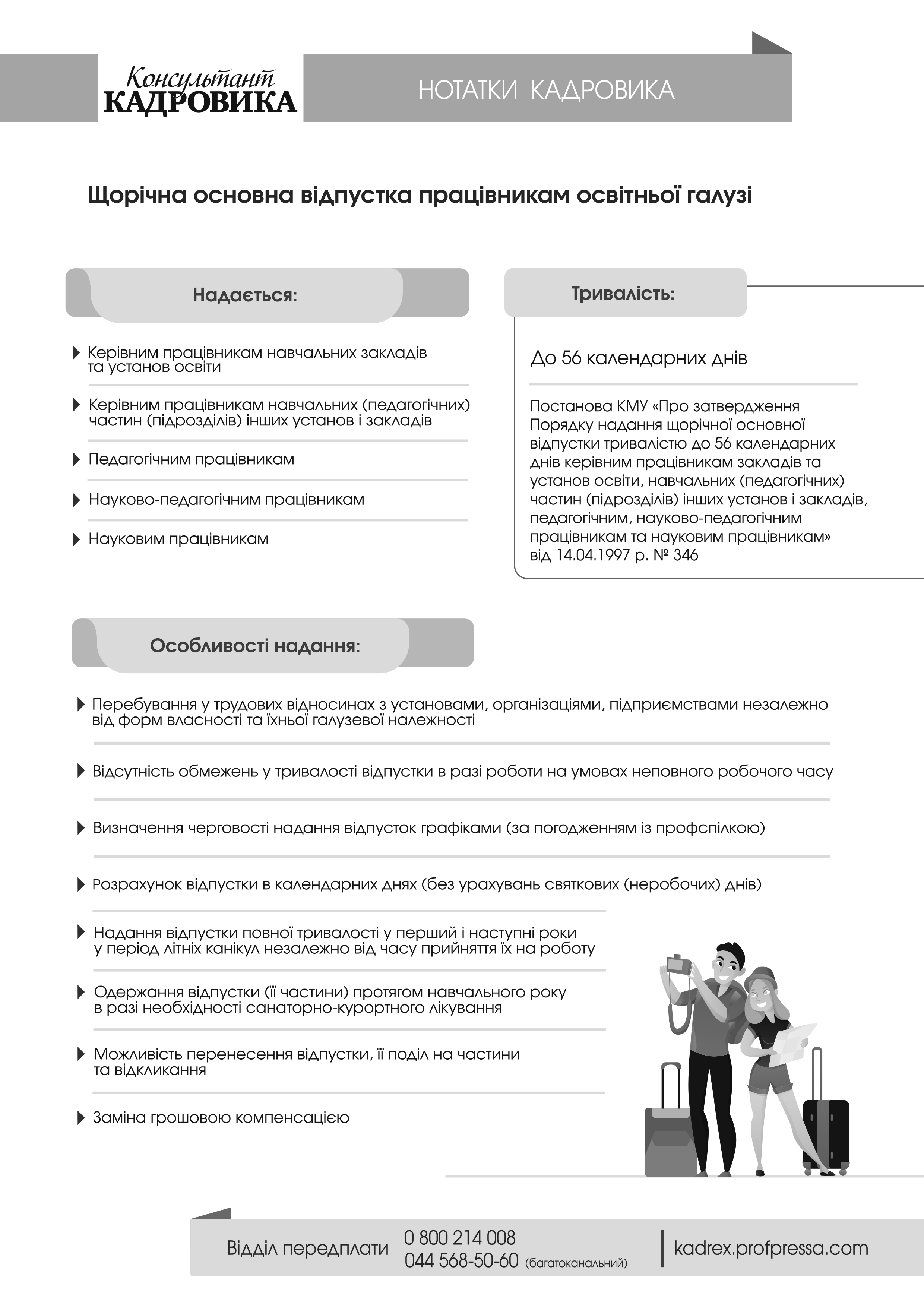 Консультант КАДРОВИКА

НОТАТКИ КАДРОВИКА

Щорічна основна відпустка працівникам освітньої галузі

Надається:

Керівним працівникам навчальних закладів та установ освіти

Керівним працівникам навчальних (педагогічних) частин (підрозділів) інших установ і закладів

Педагогічним працівникам

Науково-педагогічним працівникам

Науковим працівникам

Тривалість:

До 56 календарних днів

Постанова КМУ «Про затвердження Порядку надання щорічної основної відпустки тривалістю до 56 календарних днів керівним працівникам закладів та установ освіти, навчальних (педагогічних) частин (підрозділів) інших установ і закладів, педагогічним, науково-педагогічним працівникам та науковим працівникам» від 14.04.1997 р. № 346

Особливості надання:

Перебування у трудових відносинах з установами, організаціями, підприємствами незалежно від форм власності та їхньої галузевої належності

Відсутність обмежень у тривалості відпустки в разі роботи на умовах неповного робочого часу

Визначення черговості надання відпусток графіками (за погодженням із профспілкою)

Розрахунок відпустки в календарних днях (без урахувань святкових (неробочих) днів)

Надання відпустки повної тривалості у перший і наступні роки у період літніх канікул незалежно від часу прийняття їх на роботу

Одержання відпустки (її частини) протягом навчального року в разі необхідності санаторно-курортного лікування

Можливість перенесення відпустки, її поділ на частини та відкликання

Заміна грошовою компенсацією

Відділ передплати 0 800 214 008 044 568-50-60 (багатоканальний) kadrex.profpressa.com